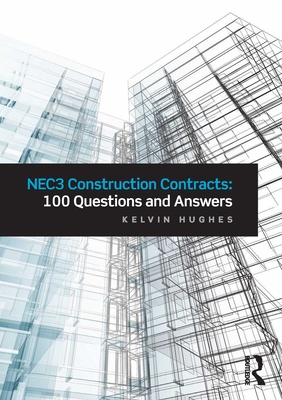 NEC3 Construction Contracts:
100 Questions and Answers
KELVIN HUGHES

ROUTLEDGE